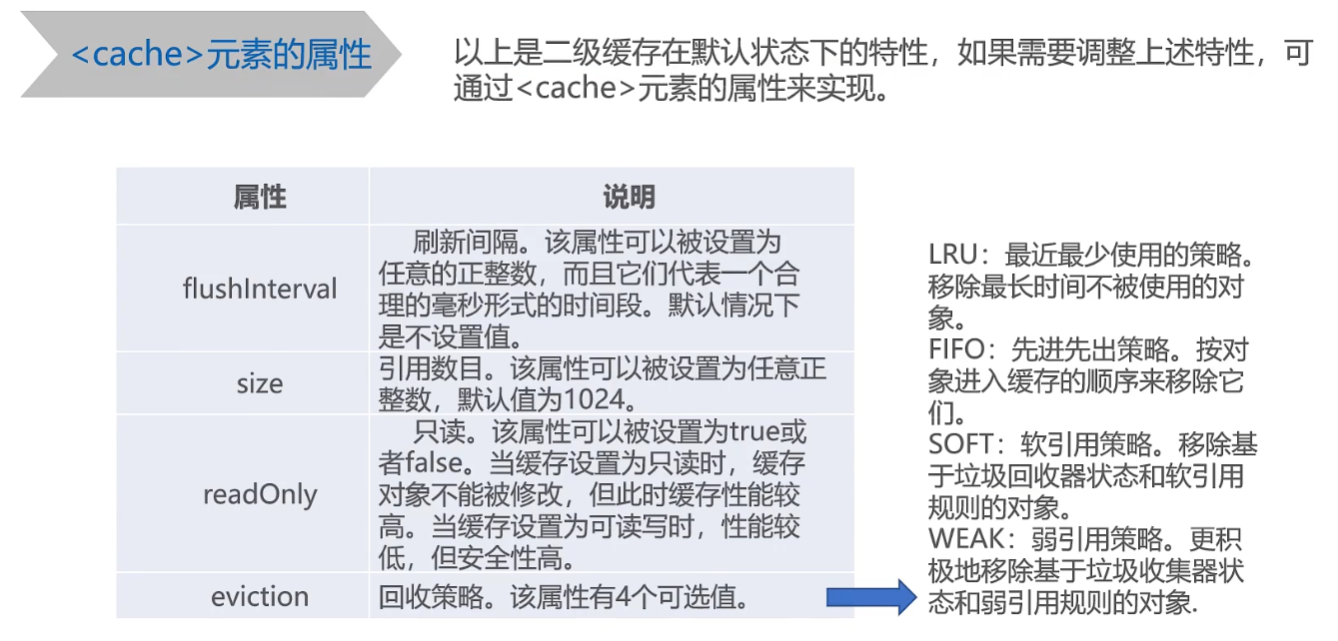 <cache>元素的属性

以上是二级缓存在默认状态下的特性，如果需要调整上述特性，可通过<cache>元素的属性来实现。

| 属性 | 说明 |
|---|---|
| flushInterval | 刷新间隔。该属性可以被设置为任意的正整数，而且它们代表一个合理的毫秒形式的时间段。默认情况下是不设置值。 |
| size | 引用数目。该属性可以被设置为任意正整数，默认值为1024。 |
| readOnly | 只读。该属性可以被设置为true或者false。当缓存设置为只读时，缓存对象不能被修改，但此时缓存性能较高。当缓存设置为可读写时，性能较低，但安全性高。 |
| eviction | 回收策略。该属性有4个可选值。 |

LRU：最近最少使用的策略。移除最长时间不被使用的对象。
FIFO：先进先出策略。按对象进入缓存的顺序来移除它们。
SOFT：软引用策略。移除基于垃圾回收器状态和软引用规则的对象。
WEAK：弱引用策略。更积极地移除基于垃圾收集器状态和弱引用规则的对象.